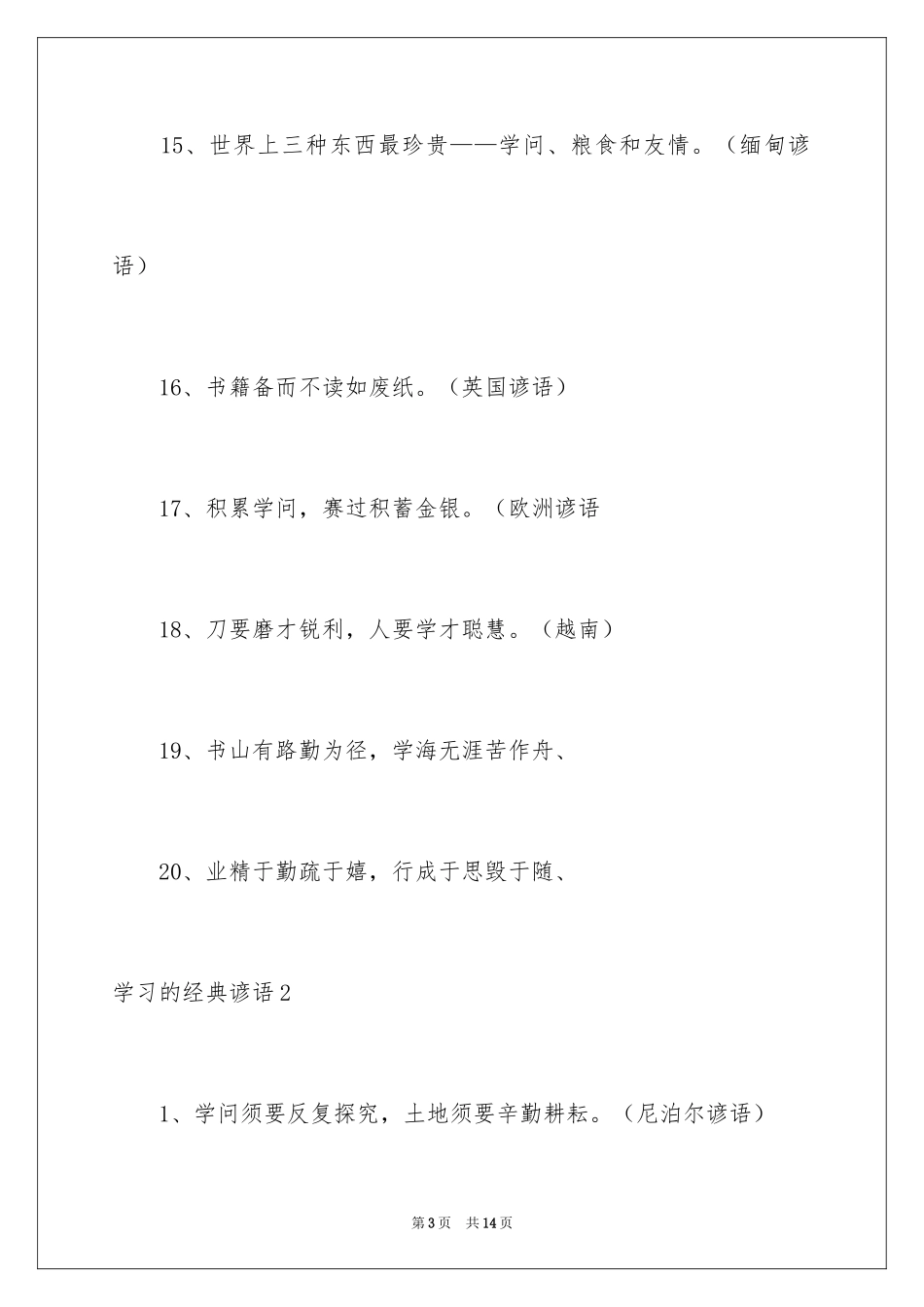 15、世界上三种东西最珍贵——学问、粮食和友情。（缅甸谚语）

16、书籍备而不读如废纸。（英国谚语）

17、积累学问，赛过积蓄金银。（欧洲谚语

18、刀要磨才锐利，人要学才聪慧。（越南）

19、书山有路勤为径，学海无涯苦作舟、

20、业精于勤疏于嬉，行成于思毁于随、

学习的经典谚语2

1、学问须要反复探究，土地须要辛勤耕耘。（尼泊尔谚语）

第3页　共14页